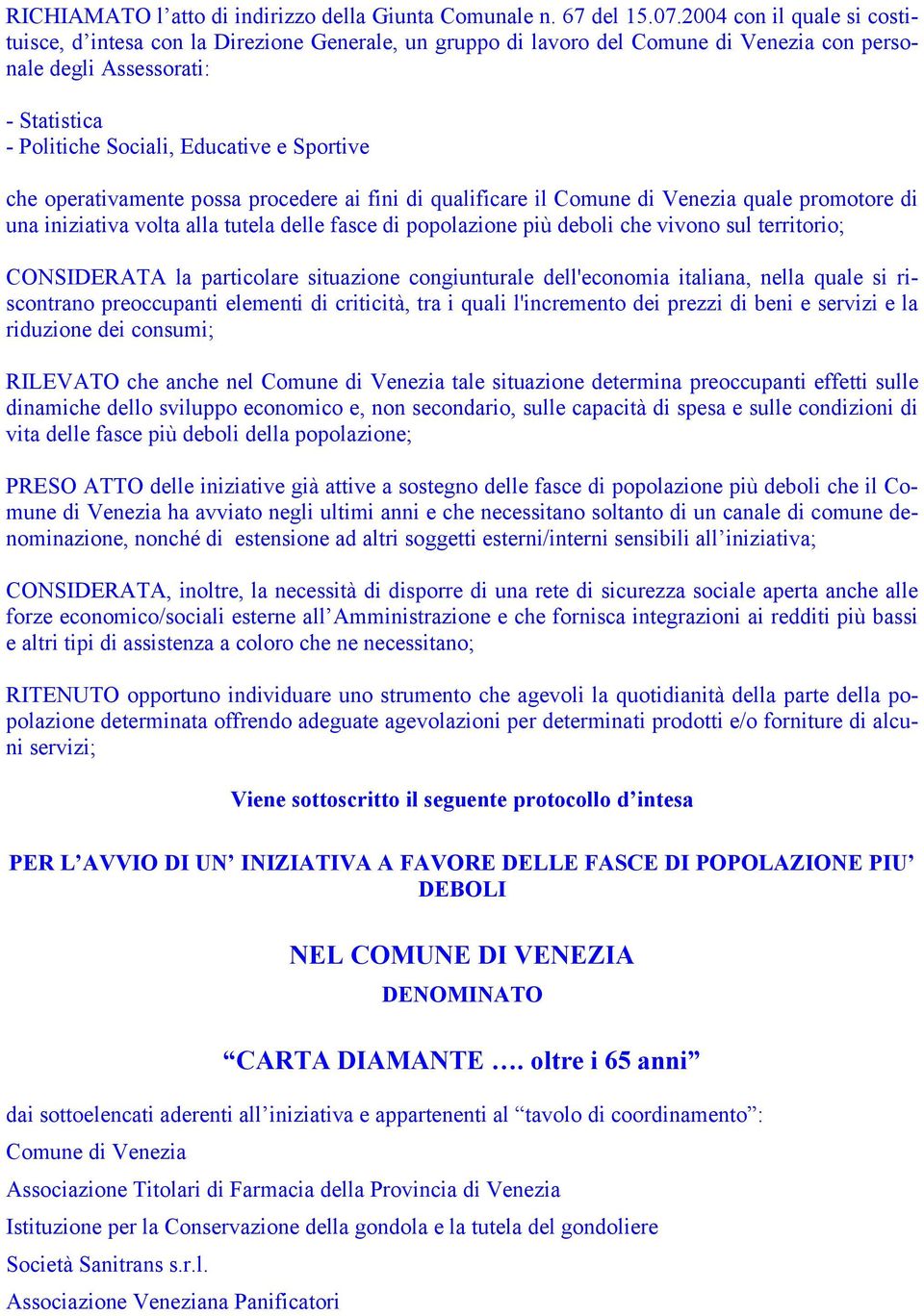 RICHIAMATO l’atto di indirizzo della Giunta Comunale n. 67 del 15.07.2004 con il quale si costituisce, d’intesa con la Direzione Generale, un gruppo di lavoro del Comune di Venezia con personale degli Assessorati:

- Statistica
- Politiche Sociali, Educative e Sportive

che operativamente possa procedere ai fini di qualificare il Comune di Venezia quale promotore di una iniziativa volta alla tutela delle fasce di popolazione più deboli che vivono sul territorio;

CONSIDERATA la particolare situazione congiunturale dell'economia italiana, nella quale si riscontrano preoccupanti elementi di criticità, tra i quali l'incremento dei prezzi di beni e servizi e la riduzione dei consumi;

RILEVATO che anche nel Comune di Venezia tale situazione determina preoccupanti effetti sulle dinamiche dello sviluppo economico e, non secondario, sulle capacità di spesa e sulle condizioni di vita delle fasce più deboli della popolazione;

PRESO ATTO delle iniziative già attive a sostegno delle fasce di popolazione più deboli che il Comune di Venezia ha avviato negli ultimi anni e che necessitano soltanto di un canale di comune denominazione, nonché di estensione ad altri soggetti esterni/interni sensibili all’iniziativa;

CONSIDERATA, inoltre, la necessità di disporre di una rete di sicurezza sociale aperta anche alle forze economico/sociali esterne all’Amministrazione e che fornisca integrazioni ai redditi più bassi e altri tipi di assistenza a coloro che ne necessitano;

RITENUTO opportuno individuare uno strumento che agevoli la quotidianità della parte della popolazione determinata offrendo adeguate agevolazioni per determinati prodotti e/o forniture di alcuni servizi;

Viene sottoscritto il seguente protocollo d’intesa

PER L’AVVIO DI UN’ INIZIATIVA A FAVORE DELLE FASCE DI POPOLAZIONE PIU’ DEBOLI

NEL COMUNE DI VENEZIA

DENOMINATO

“CARTA DIAMANTE …. oltre i 65 anni”

dai sottoelencati aderenti all’iniziativa e appartenenti al “tavolo di coordinamento”:
Comune di Venezia
Associazione Titolari di Farmacia della Provincia di Venezia
Istituzione per la Conservazione della gondola e la tutela del gondoliere
Società Sanitrans s.r.l.
Associazione Veneziana Panificatori